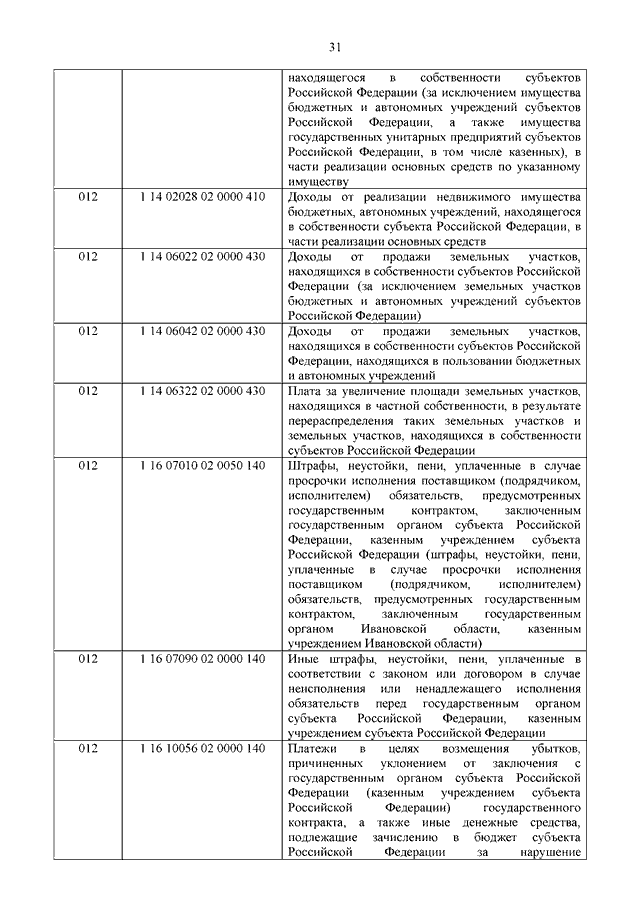 31

| | | |
|---|---|---|
| | | находящегося в собственности субъектов Российской Федерации (за исключением имущества бюджетных и автономных учреждений субъектов Российской Федерации, а также имущества государственных унитарных предприятий субъектов Российской Федерации, в том числе казенных), в части реализации основных средств по указанному имуществу |
| 012 | 1 14 02028 02 0000 410 | Доходы от реализации недвижимого имущества бюджетных, автономных учреждений, находящегося в собственности субъекта Российской Федерации, в части реализации основных средств |
| 012 | 1 14 06022 02 0000 430 | Доходы от продажи земельных участков, находящихся в собственности субъектов Российской Федерации (за исключением земельных участков бюджетных и автономных учреждений субъектов Российской Федерации) |
| 012 | 1 14 06042 02 0000 430 | Доходы от продажи земельных участков, находящихся в собственности субъектов Российской Федерации, находящихся в пользовании бюджетных и автономных учреждений |
| 012 | 1 14 06322 02 0000 430 | Плата за увеличение площади земельных участков, находящихся в частной собственности, в результате перераспределения таких земельных участков и земельных участков, находящихся в собственности субъектов Российской Федерации |
| 012 | 1 16 07010 02 0050 140 | Штрафы, неустойки, пени, уплаченные в случае просрочки исполнения поставщиком (подрядчиком, исполнителем) обязательств, предусмотренных государственным контрактом, заключенным государственным органом субъекта Российской Федерации, казенным учреждением субъекта Российской Федерации (штрафы, неустойки, пени, уплаченные в случае просрочки исполнения поставщиком (подрядчиком, исполнителем) обязательств, предусмотренных государственным контрактом, заключенным государственным органом Ивановской области, казенным учреждением Ивановской области) |
| 012 | 1 16 07090 02 0000 140 | Иные штрафы, неустойки, пени, уплаченные в соответствии с законом или договором в случае неисполнения или ненадлежащего исполнения обязательств перед государственным органом субъекта Российской Федерации, казенным учреждением субъекта Российской Федерации |
| 012 | 1 16 10056 02 0000 140 | Платежи в целях возмещения убытков, причиненных уклонением от заключения с государственным органом субъекта Российской Федерации (казенным учреждением субъекта Российской Федерации) государственного контракта, а также иные денежные средства, подлежащие зачислению в бюджет субъекта Российской Федерации за нарушение |